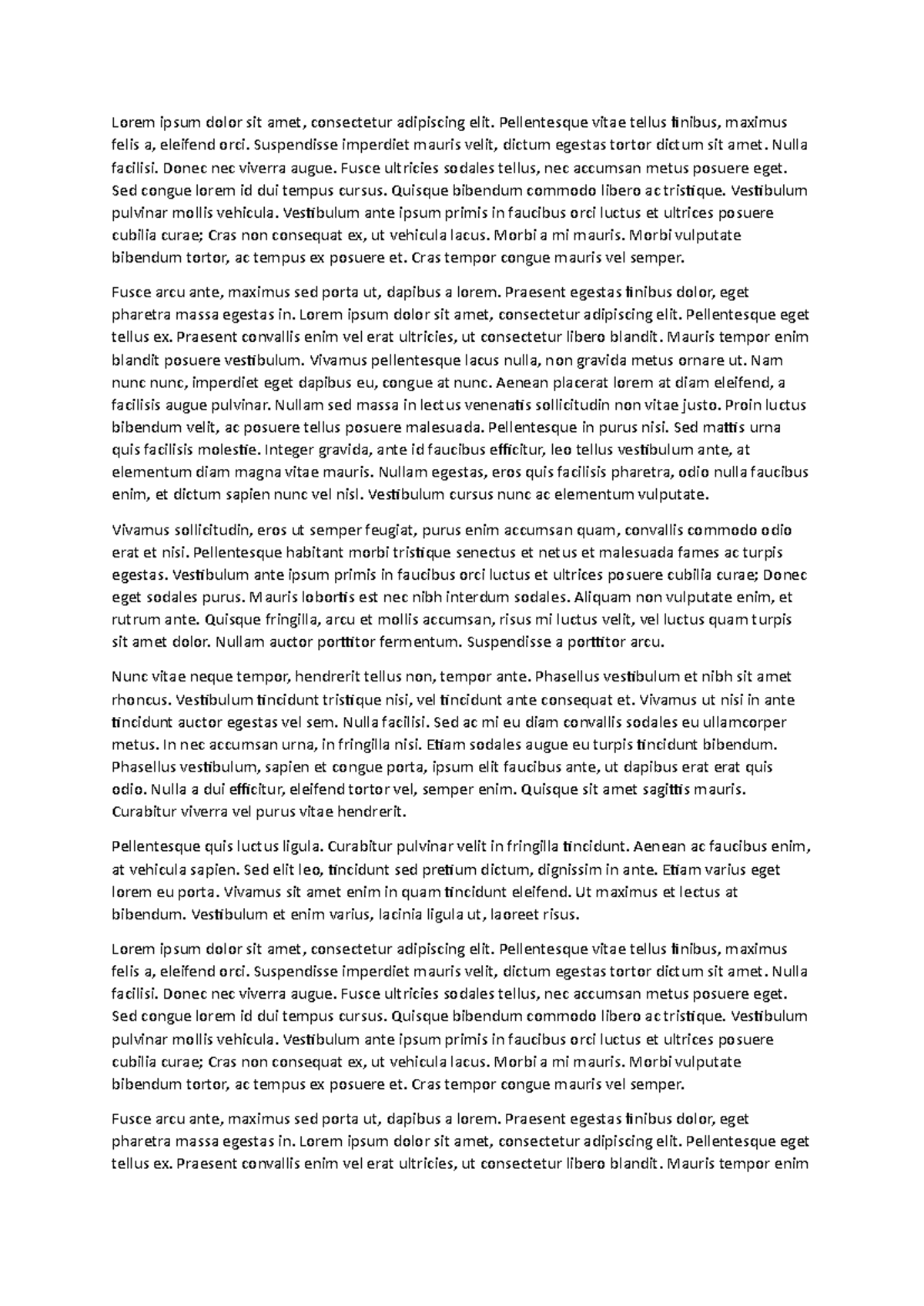 Lorem ipsum dolor sit amet, consectetur adipiscing elit. Pellentesque vitae tellus finibus, maximus felis a, eleifend orci. Suspendisse imperdiet mauris velit, dictum egestas tortor dictum sit amet. Nulla facilisi. Donec nec viverra augue. Fusce ultricies sodales tellus, nec accumsan metus posuere eget. Sed congue lorem id dui tempus cursus. Quisque bibendum commodo libero ac tristique. Vestibulum pulvinar mollis vehicula. Vestibulum ante ipsum primis in faucibus orci luctus et ultrices posuere cubilia curae; Cras non consequat ex, ut vehicula lacus. Morbi a mi mauris. Morbi vulputate bibendum tortor, ac tempus ex posuere et. Cras tempor congue mauris vel semper.

Fusce arcu ante, maximus sed porta ut, dapibus a lorem. Praesent egestas finibus dolor, eget pharetra massa egestas in. Lorem ipsum dolor sit amet, consectetur adipiscing elit. Pellentesque eget tellus ex. Praesent convallis enim vel erat ultricies, ut consectetur libero blandit. Mauris tempor enim blandit posuere vestibulum. Vivamus pellentesque lacus nulla, non gravida metus ornare ut. Nam nunc nunc, imperdiet eget dapibus eu, congue at nunc. Aenean placerat lorem at diam eleifend, a facilisis augue pulvinar. Nullam sed massa in lectus venenatis sollicitudin non vitae justo. Proin luctus bibendum velit, ac posuere tellus posuere malesuada. Pellentesque in purus nisi. Sed mattis urna quis facilisis molestie. Integer gravida, ante id faucibus efficitur, leo tellus vestibulum ante, at elementum diam magna vitae mauris. Nullam egestas, eros quis facilisis pharetra, odio nulla faucibus enim, et dictum sapien nunc vel nisl. Vestibulum cursus nunc ac elementum vulputate.

Vivamus sollicitudin, eros ut semper feugiat, purus enim accumsan quam, convallis commodo odio erat et nisi. Pellentesque habitant morbi tristique senectus et netus et malesuada fames ac turpis egestas. Vestibulum ante ipsum primis in faucibus orci luctus et ultrices posuere cubilia curae; Donec eget sodales purus. Mauris lobortis est nec nibh interdum sodales. Aliquam non vulputate enim, et rutrum ante. Quisque fringilla, arcu et mollis accumsan, risus mi luctus velit, vel luctus quam turpis sit amet dolor. Nullam auctor porttitor fermentum. Suspendisse a porttitor arcu.

Nunc vitae neque tempor, hendrerit tellus non, tempor ante. Phasellus vestibulum et nibh sit amet rhoncus. Vestibulum tincidunt tristique nisi, vel tincidunt ante consequat et. Vivamus ut nisi in ante tincidunt auctor egestas vel sem. Nulla facilisi. Sed ac mi eu diam convallis sodales eu ullamcorper metus. In nec accumsan urna, in fringilla nisi. Etiam sodales augue eu turpis tincidunt bibendum. Phasellus vestibulum, sapien et congue porta, ipsum elit faucibus ante, ut dapibus erat erat quis odio. Nulla a dui efficitur, eleifend tortor vel, semper enim. Quisque sit amet sagittis mauris. Curabitur viverra vel purus vitae hendrerit.

Pellentesque quis luctus ligula. Curabitur pulvinar velit in fringilla tincidunt. Aenean ac faucibus enim, at vehicula sapien. Sed elit leo, tincidunt sed pretium dictum, dignissim in ante. Etiam varius eget lorem eu porta. Vivamus sit amet enim in quam tincidunt eleifend. Ut maximus et lectus at bibendum. Vestibulum et enim varius, lacinia ligula ut, laoreet risus.

Lorem ipsum dolor sit amet, consectetur adipiscing elit. Pellentesque vitae tellus finibus, maximus felis a, eleifend orci. Suspendisse imperdiet mauris velit, dictum egestas tortor dictum sit amet. Nulla facilisi. Donec nec viverra augue. Fusce ultricies sodales tellus, nec accumsan metus posuere eget. Sed congue lorem id dui tempus cursus. Quisque bibendum commodo libero ac tristique. Vestibulum pulvinar mollis vehicula. Vestibulum ante ipsum primis in faucibus orci luctus et ultrices posuere cubilia curae; Cras non consequat ex, ut vehicula lacus. Morbi a mi mauris. Morbi vulputate bibendum tortor, ac tempus ex posuere et. Cras tempor congue mauris vel semper.

Fusce arcu ante, maximus sed porta ut, dapibus a lorem. Praesent egestas finibus dolor, eget pharetra massa egestas in. Lorem ipsum dolor sit amet, consectetur adipiscing elit. Pellentesque eget tellus ex. Praesent convallis enim vel erat ultricies, ut consectetur libero blandit. Mauris tempor enim